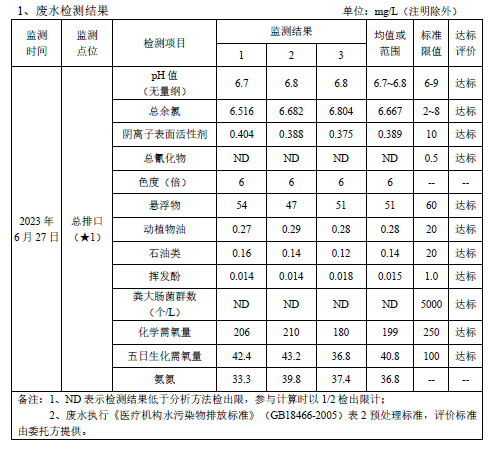 1、废水检测结果　　　　　　　　　　　　　　　单位：mg/L（注明除外）

| 监测时间 | 监测点位 | 检测项目 | 监测结果 1 | 监测结果 2 | 监测结果 3 | 均值或范围 | 标准限值 | 达标评价 |
|---|---|---|---|---|---|---|---|---|
| 2023年6月27日 | 总排口（★1） | pH值（无量纲） | 6.7 | 6.8 | 6.8 | 6.7~6.8 | 6-9 | 达标 |
| | | 总余氯 | 6.516 | 6.682 | 6.804 | 6.667 | 2~8 | 达标 |
| | | 阴离子表面活性剂 | 0.404 | 0.388 | 0.375 | 0.389 | 10 | 达标 |
| | | 总氰化物 | ND | ND | ND | ND | 0.5 | 达标 |
| | | 色度（倍） | 6 | 6 | 6 | 6 | -- | -- |
| | | 悬浮物 | 54 | 47 | 51 | 51 | 60 | 达标 |
| | | 动植物油 | 0.27 | 0.29 | 0.28 | 0.28 | 20 | 达标 |
| | | 石油类 | 0.16 | 0.14 | 0.12 | 0.14 | 20 | 达标 |
| | | 挥发酚 | 0.014 | 0.014 | 0.018 | 0.015 | 1.0 | 达标 |
| | | 粪大肠菌群数（个/L） | ND | ND | ND | ND | 5000 | 达标 |
| | | 化学需氧量 | 206 | 210 | 180 | 199 | 250 | 达标 |
| | | 五日生化需氧量 | 42.4 | 43.2 | 36.8 | 40.8 | 100 | 达标 |
| | | 氨氮 | 33.3 | 39.8 | 37.4 | 36.8 | -- | -- |

备注：1、ND表示检测结果低于分析方法检出限，参与计算时以1/2检出限计；
2、废水执行《医疗机构水污染物排放标准》（GB18466-2005）表2预处理标准，评价标准由委托方提供。